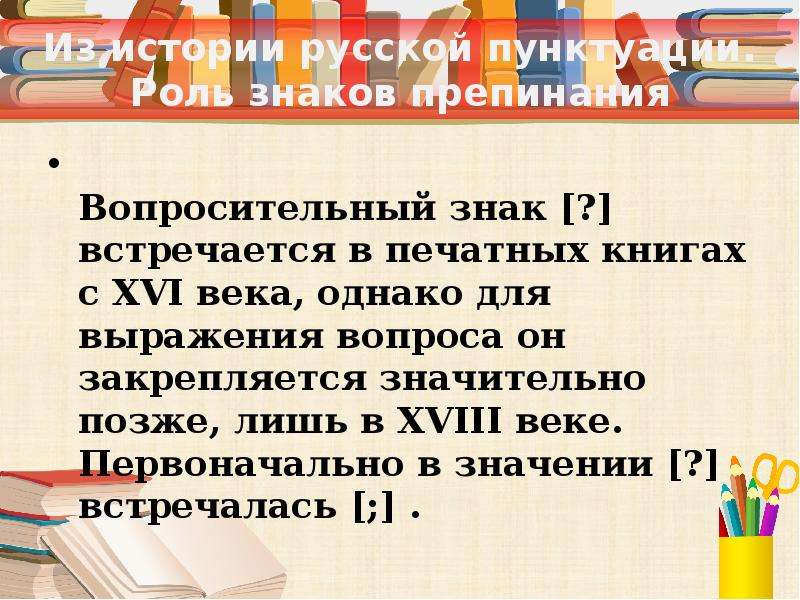 Из истории русской пунктуации. Роль знаков препинания

•

Вопросительный знак [?] встречается в печатных книгах с XVI века, однако для выражения вопроса он закрепляется значительно позже, лишь в XVIII веке. Первоначально в значении [?] встречалась [;] .